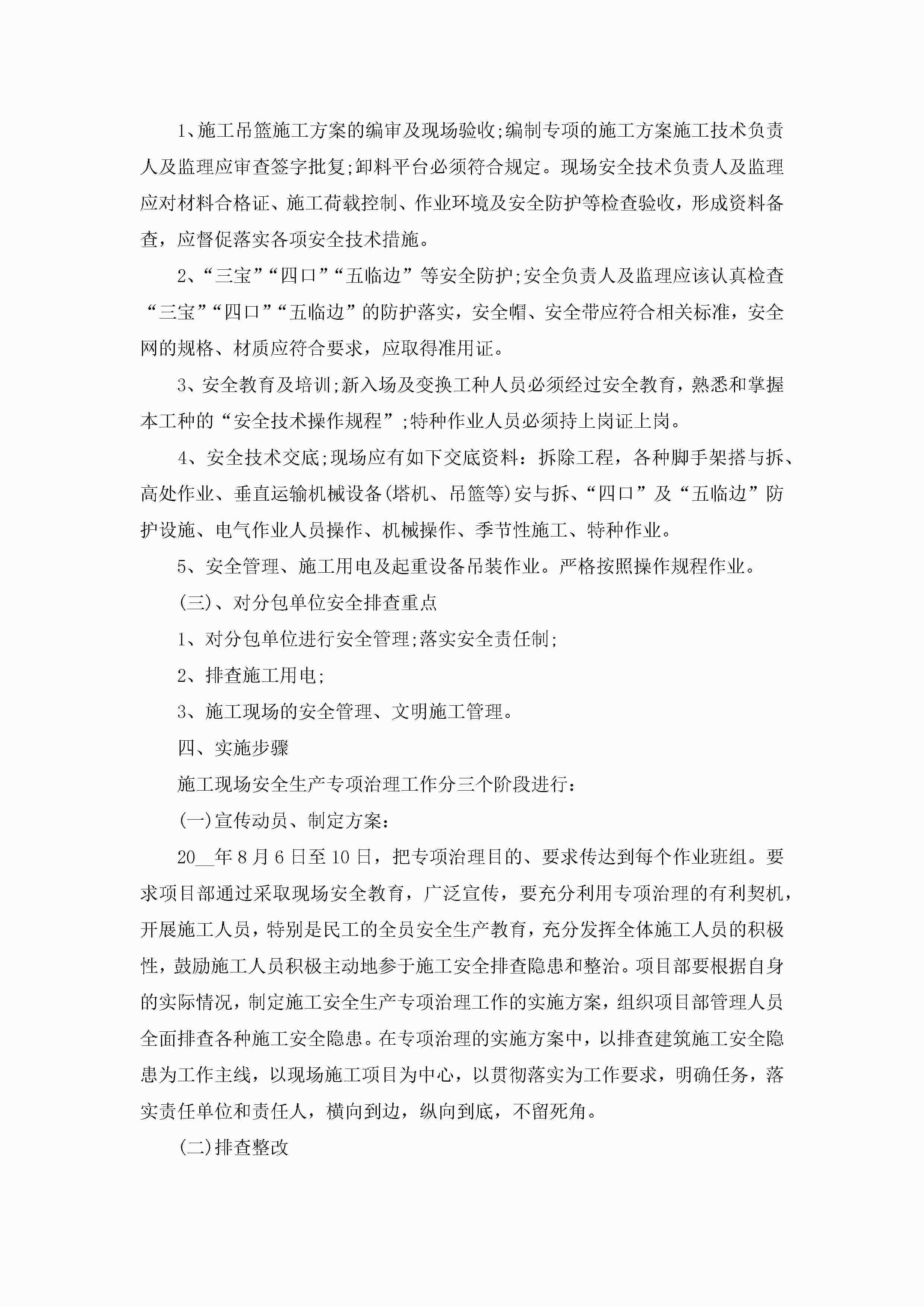 1、施工吊篮施工方案的编审及现场验收;编制专项的施工方案施工技术负责人及监理应审查签字批复;卸料平台必须符合规定。现场安全技术负责人及监理应对材料合格证、施工荷载控制、作业环境及安全防护等检查验收，形成资料备查，应督促落实各项安全技术措施。

2、“三宝”“四口”“五临边”等安全防护;安全负责人及监理应该认真检查“三宝”“四口”“五临边”的防护落实，安全帽、安全带应符合相关标准，安全网的规格、材质应符合要求，应取得准用证。

3、安全教育及培训;新入场及变换工种人员必须经过安全教育，熟悉和掌握本工种的“安全技术操作规程”;特种作业人员必须持上岗证上岗。

4、安全技术交底;现场应有如下交底资料：拆除工程，各种脚手架搭与拆、高处作业、垂直运输机械设备(塔机、吊篮等)安与拆、“四口”及“五临边”防护设施、电气作业人员操作、机械操作、季节性施工、特种作业。

5、安全管理、施工用电及起重设备吊装作业。严格按照操作规程作业。

(三)、对分包单位安全排查重点

1、对分包单位进行安全管理;落实安全责任制;

2、排查施工用电;

3、施工现场的安全管理、文明施工管理。

四、实施步骤

施工现场安全生产专项治理工作分三个阶段进行：

(一)宣传动员、制定方案：

20__年8月6日至10日，把专项治理目的、要求传达到每个作业班组。要求项目部通过采取现场安全教育，广泛宣传，要充分利用专项治理的有利契机，开展施工人员，特别是民工的全员安全生产教育，充分发挥全体施工人员的积极性，鼓励施工人员积极主动地参于施工安全排查隐患和整治。项目部要根据自身的实际情况，制定施工安全生产专项治理工作的实施方案，组织项目部管理人员全面排查各种施工安全隐患。在专项治理的实施方案中，以排查建筑施工安全隐患为工作主线，以现场施工项目为中心，以贯彻落实为工作要求，明确任务，落实责任单位和责任人，横向到边，纵向到底，不留死角。

(二)排查整改